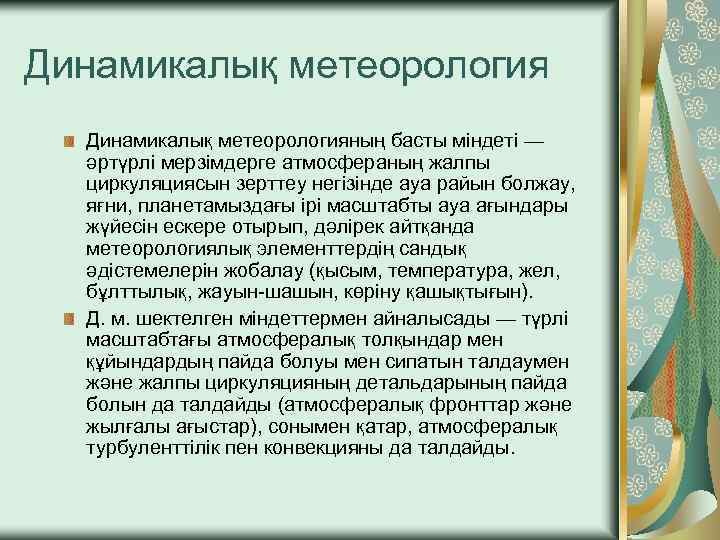 Динамикалық метеорология

Динамикалық метеорологияның басты міндеті — әртүрлі мерзімдерге атмосфераның жалпы циркуляциясын зерттеу негізінде ауа райын болжау, яғни, планетамыздағы ірі масштабты ауа ағындары жүйесін ескере отырып, дәлірек айтқанда метеорологиялық элементтердің сандық әдістемелерін жобалау (қысым, температура, жел, бұлттылық, жауын-шашын, көріну қашықтығын).

Д. м. шектелген міндеттермен айналысады — түрлі масштабтағы атмосфералық толқындар мен құйындардың пайда болуы мен сипатын талдаумен және жалпы циркуляцияның детальдарының пайда болын да талдайды (атмосфералық фронттар және жылғалы ағыстар), сонымен қатар, атмосфералық турбуленттілік пен конвекцияны да талдайды.